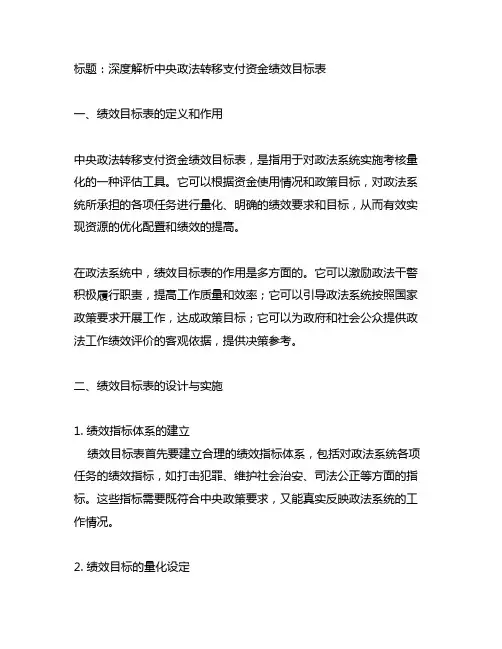 标题：深度解析中央政法转移支付资金绩效目标表

一、绩效目标表的定义和作用

中央政法转移支付资金绩效目标表，是指用于对政法系统实施考核量化的一种评估工具。它可以根据资金使用情况和政策目标，对政法系统所承担的各项任务进行量化、明确的绩效要求和目标，从而有效实现资源的优化配置和绩效的提高。

在政法系统中，绩效目标表的作用是多方面的。它可以激励政法干警积极履行职责，提高工作质量和效率；它可以引导政法系统按照国家政策要求开展工作，达成政策目标；它可以为政府和社会公众提供政法工作绩效评价的客观依据，提供决策参考。

二、绩效目标表的设计与实施

1. 绩效指标体系的建立
绩效目标表首先要建立合理的绩效指标体系，包括对政法系统各项任务的绩效指标，如打击犯罪、维护社会治安、司法公正等方面的指标。这些指标需要既符合中央政策要求，又能真实反映政法系统的工作情况。

2. 绩效目标的量化设定